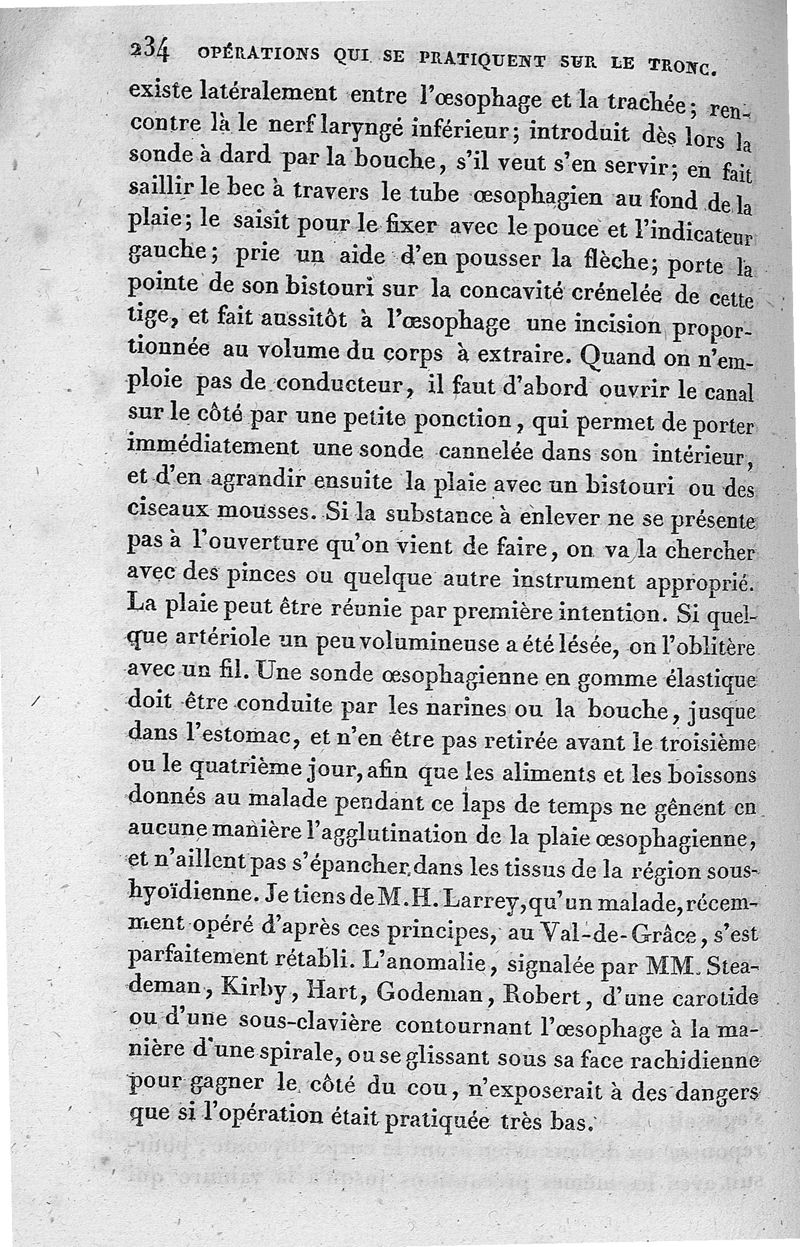 234 OPÉRATIONS QUI SE PRATIQUENT SUR LE TRONC.

existe latéralement entre l'œsophage et la trachée; rencontre là le nerf laryngé inférieur; introduit dès lors la sonde à dard par la bouche, s'il veut s'en servir; en fait saillir le bec à travers le tube œsophagien au fond de la plaie; le saisit pour le fixer avec le pouce et l'indicateur gauche; prie un aide d'en pousser la flèche; porte la pointe de son bistouri sur la concavité crénelée de cette tige, et fait aussitôt à l'œsophage une incision proportionnée au volume du corps à extraire. Quand on n'emploie pas de conducteur, il faut d'abord ouvrir le canal sur le côté par une petite ponction, qui permet de porter immédiatement une sonde cannelée dans son intérieur, et d'en agrandir ensuite la plaie avec un bistouri ou des ciseaux mousses. Si la substance à enlever ne se présente pas à l'ouverture qu'on vient de faire, on va la chercher avec des pinces ou quelque autre instrument approprié. La plaie peut être réunie par première intention. Si quelque artériole un peu volumineuse a été lésée, on l'oblitère avec un fil. Une sonde œsophagienne en gomme élastique doit être conduite par les narines ou la bouche, jusque dans l'estomac, et n'en être pas retirée avant le troisième ou le quatrième jour, afin que les aliments et les boissons donnés au malade pendant ce laps de temps ne gênent en aucune manière l'agglutination de la plaie œsophagienne, et n'aillent pas s'épancher dans les tissus de la région sous-hyoïdienne. Je tiens de M. H. Larrey, qu'un malade, récemment opéré d'après ces principes, au Val-de-Grâce, s'est parfaitement rétabli. L'anomalie, signalée par MM. Steademan, Kirby, Hart, Godeman, Robert, d'une carotide ou d'une sous-clavière contournant l'œsophage à la manière d'une spirale, ou se glissant sous sa face rachidienne pour gagner le côté du cou, n'exposerait à des dangers que si l'opération était pratiquée très bas.